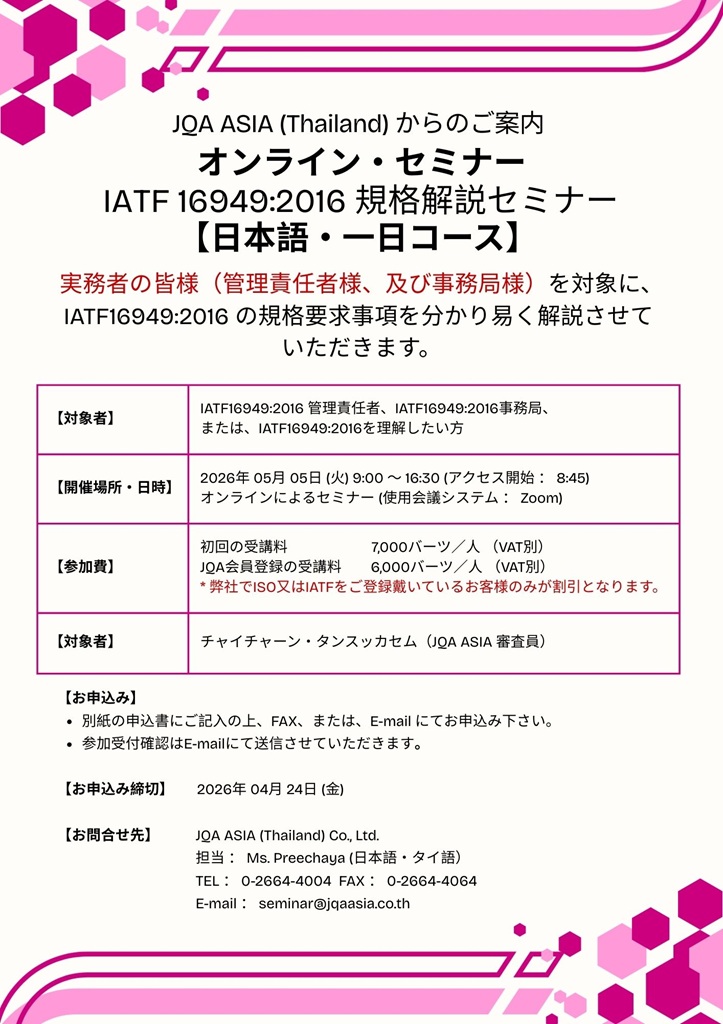 JQA ASIA (Thailand) からのご案内
オンライン・セミナー
IATF 16949:2016 規格解説セミナー
【日本語・一日コース】

実務者の皆様（管理責任者様、及び事務局様）を対象に、IATF16949:2016 の規格要求事項を分かり易く解説させていただきます。

| 【対象者】 | IATF16949:2016 管理責任者、IATF16949:2016事務局、または、IATF16949:2016を理解したい方 |
|---|---|
| 【開催場所・日時】 | 2026年 05月 05日 (火) 9:00 ～ 16:30 (アクセス開始： 8:45) オンラインによるセミナー (使用会議システム： Zoom) |
| 【参加費】 | 初回の受講料 7,000バーツ／人 （VAT別） JQA会員登録の受講料 6,000バーツ／人 （VAT別） * 弊社でISO又はIATFをご登録戴いているお客様のみが割引となります。 |
| 【対象者】 | チャイチャーン・タンスッカセム（JQA ASIA 審査員） |

【お申込み】
• 別紙の申込書にご記入の上、FAX、または、E-mail にてお申込み下さい。
• 参加受付確認はE-mailにて送信させていただきます。

【お申込み締切】 2026年 04月 24日 (金)

【お問合せ先】 JQA ASIA (Thailand) Co., Ltd.
担当： Ms. Preechaya (日本語・タイ語)
TEL： 0-2664-4004 FAX： 0-2664-4064
E-mail： seminar@jqaasia.co.th